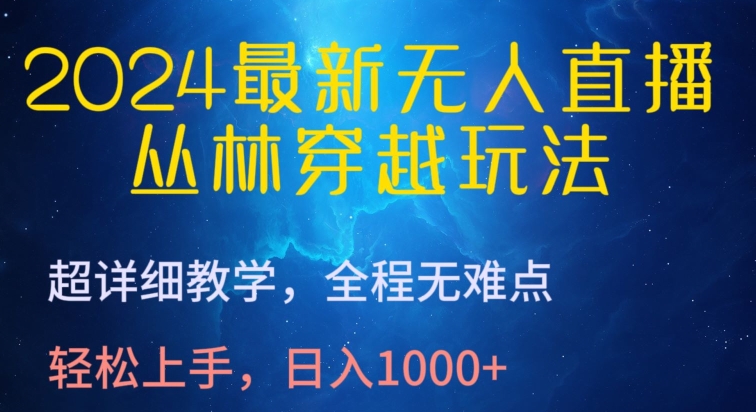 2024最新无人直播
丛林穿越玩法

超详细教学，全程无难点

轻松上手，日入1000+